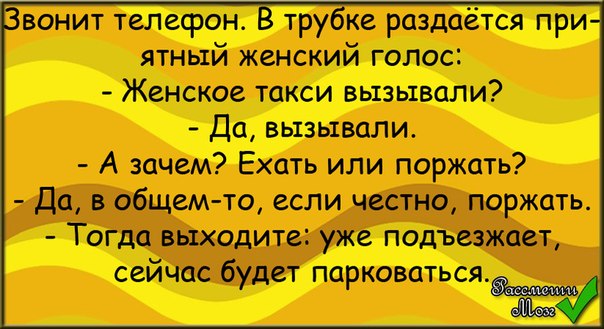 Звонит телефон. В трубке раздаётся приятный женский голос:
- Женское такси вызывали?
- Да, вызывали.
- А зачем? Ехать или поржать?
- Да, в общем-то, если честно, поржать.
- Тогда выходите: уже подъезжает, сейчас будет парковаться.

Рассмеши Мозг